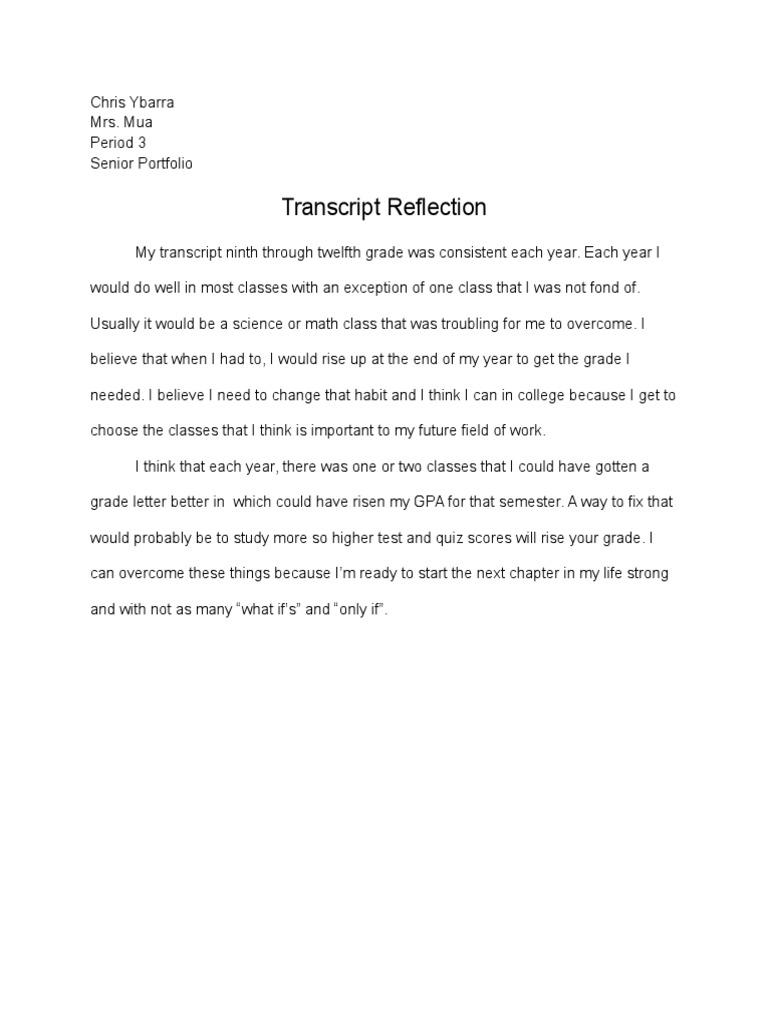 Chris Ybarra
Mrs. Mua
Period 3
Senior Portfolio

Transcript Reflection

My transcript ninth through twelfth grade was consistent each year. Each year I would do well in most classes with an exception of one class that I was not fond of. Usually it would be a science or math class that was troubling for me to overcome. I believe that when I had to, I would rise up at the end of my year to get the grade I needed. I believe I need to change that habit and I think I can in college because I get to choose the classes that I think is important to my future field of work.

I think that each year, there was one or two classes that I could have gotten a grade letter better in which could have risen my GPA for that semester. A way to fix that would probably be to study more so higher test and quiz scores will rise your grade. I can overcome these things because I'm ready to start the next chapter in my life strong and with not as many "what if's" and "only if".